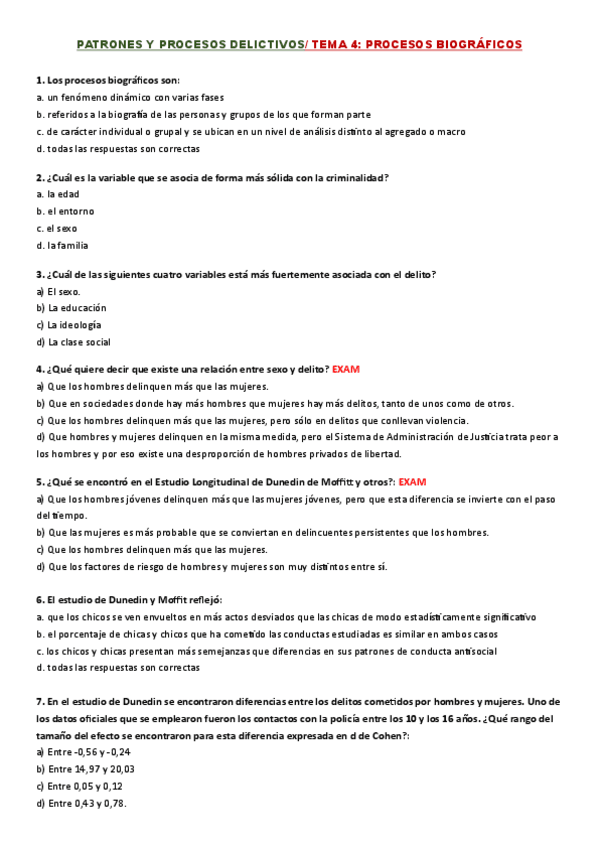 PATRONES Y PROCESOS DELICTIVOS/ TEMA 4: PROCESOS BIOGRÁFICOS

1. Los procesos biográficos son:
a. un fenómeno dinámico con varias fases
b. referidos a la biografía de las personas y grupos de los que forman parte
c. de carácter individual o grupal y se ubican en un nivel de análisis distinto al agregado o macro
d. todas las respuestas son correctas

2. ¿Cuál es la variable que se asocia de forma más sólida con la criminalidad?
a. la edad
b. el entorno
c. el sexo
d. la familia

3. ¿Cuál de las siguientes cuatro variables está más fuertemente asociada con el delito?
a) El sexo.
b) La educación
c) La ideología
d) La clase social

4. ¿Qué quiere decir que existe una relación entre sexo y delito? EXAM
a) Que los hombres delinquen más que las mujeres.
b) Que en sociedades donde hay más hombres que mujeres hay más delitos, tanto de unos como de otros.
c) Que los hombres delinquen más que las mujeres, pero sólo en delitos que conllevan violencia.
d) Que hombres y mujeres delinquen en la misma medida, pero el Sistema de Administración de Justicia trata peor a los hombres y por eso existe una desproporción de hombres privados de libertad.

5. ¿Qué se encontró en el Estudio Longitudinal de Dunedin de Moffitt y otros?: EXAM
a) Que los hombres jóvenes delinquen más que las mujeres jóvenes, pero que esta diferencia se invierte con el paso del tiempo.
b) Que las mujeres es más probable que se conviertan en delincuentes persistentes que los hombres.
c) Que los hombres delinquen más que las mujeres.
d) Que los factores de riesgo de hombres y mujeres son muy distintos entre sí.

6. El estudio de Dunedin y Moffit reflejó:
a. que los chicos se ven envueltos en más actos desviados que las chicas de modo estadísticamente significativo
b. el porcentaje de chicas y chicos que ha cometido las conductas estudiadas es similar en ambos casos
c. los chicos y chicas presentan más semejanzas que diferencias en sus patrones de conducta antisocial
d. todas las respuestas son correctas

7. En el estudio de Dunedin se encontraron diferencias entre los delitos cometidos por hombres y mujeres. Uno de los datos oficiales que se emplearon fueron los contactos con la policía entre los 10 y los 16 años. ¿Qué rango del tamaño del efecto se encontraron para esta diferencia expresada en d de Cohen?:
a) Entre -0,56 y -0,24
b) Entre 14,97 y 20,03
c) Entre 0,05 y 0,12
d) Entre 0,43 y 0,78.